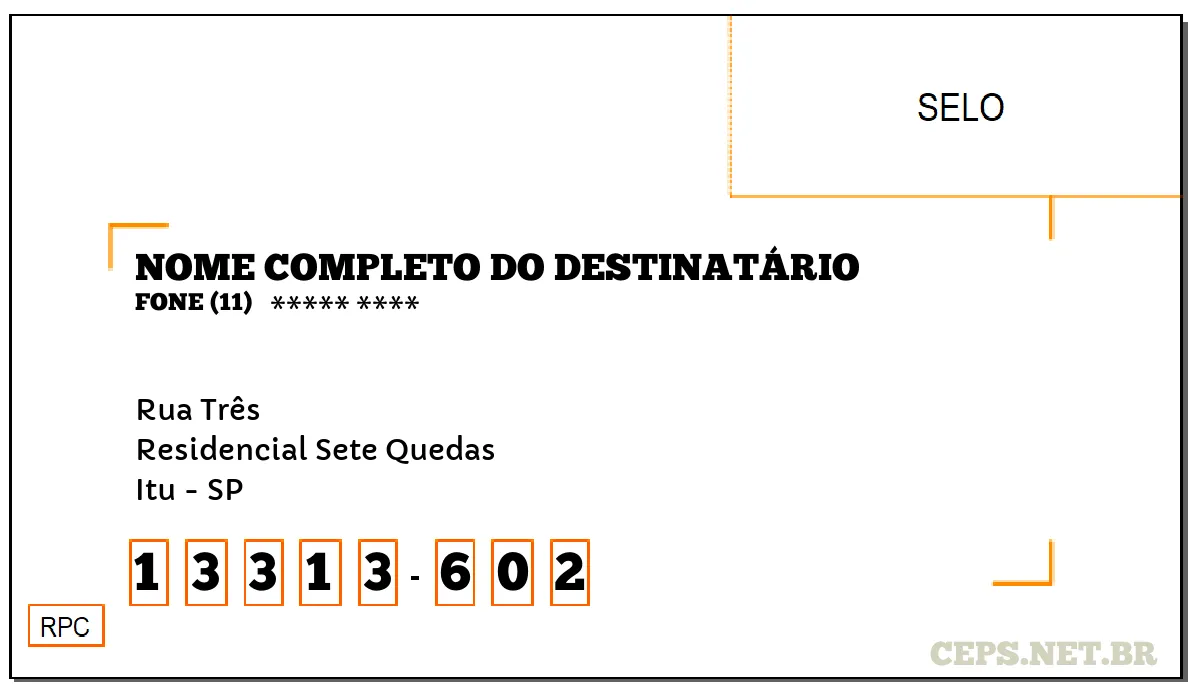 SELO

NOME COMPLETO DO DESTINATÁRIO
FONE (11) ***** ****

Rua Três
Residencial Sete Quedas
Itu - SP

1 3 3 1 3 - 6 0 2

RPC

CEPS.NET.BR